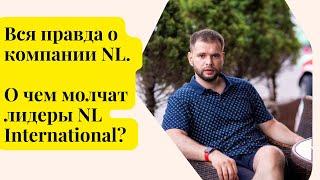 Вся правда о компании NL.

О чем молчат лидеры NL International?